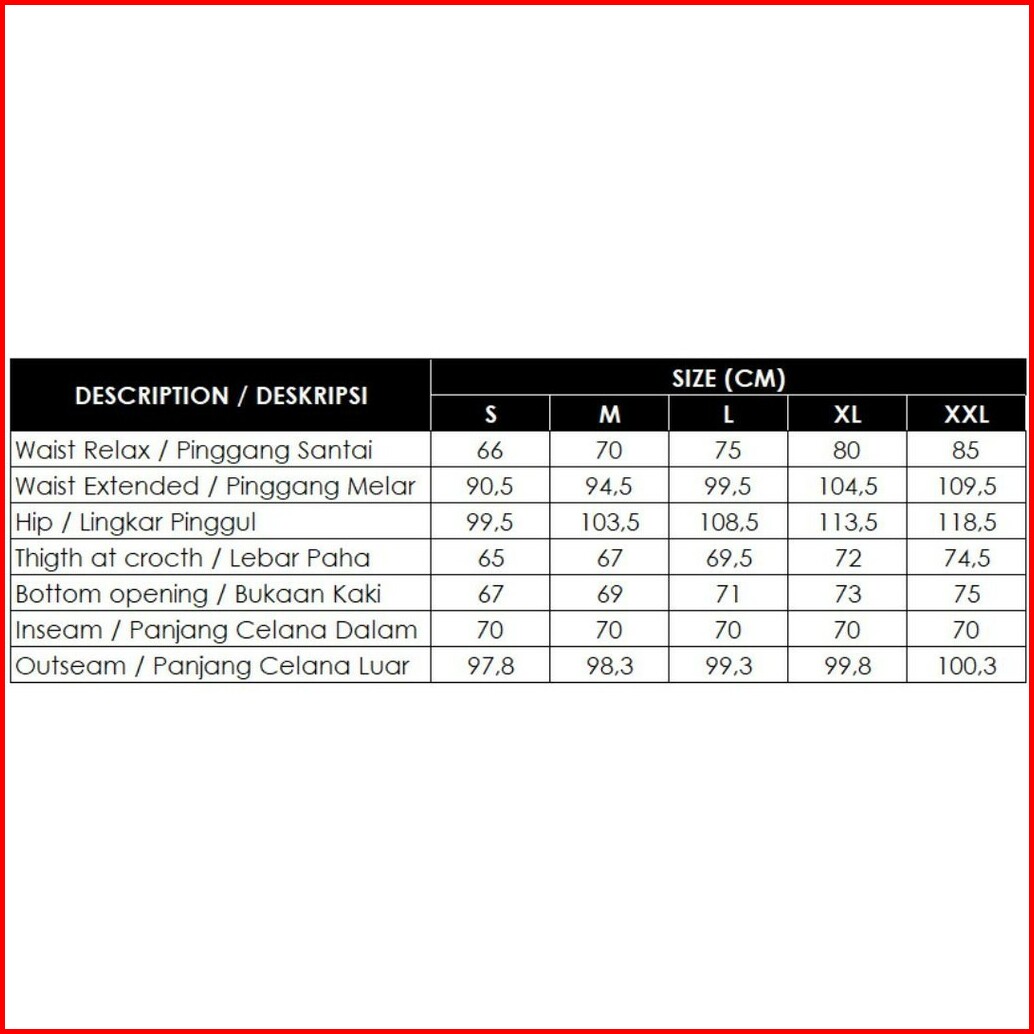 | DESCRIPTION / DESKRIPSI | SIZE (CM) | | | | |
|---|---|---|---|---|---|
| | S | M | L | XL | XXL |
| Waist Relax / Pinggang Santai | 66 | 70 | 75 | 80 | 85 |
| Waist Extended / Pinggang Melar | 90,5 | 94,5 | 99,5 | 104,5 | 109,5 |
| Hip / Lingkar Pinggul | 99,5 | 103,5 | 108,5 | 113,5 | 118,5 |
| Thigth at crocth / Lebar Paha | 65 | 67 | 69,5 | 72 | 74,5 |
| Bottom opening / Bukaan Kaki | 67 | 69 | 71 | 73 | 75 |
| Inseam / Panjang Celana Dalam | 70 | 70 | 70 | 70 | 70 |
| Outseam / Panjang Celana Luar | 97,8 | 98,3 | 99,3 | 99,8 | 100,3 |